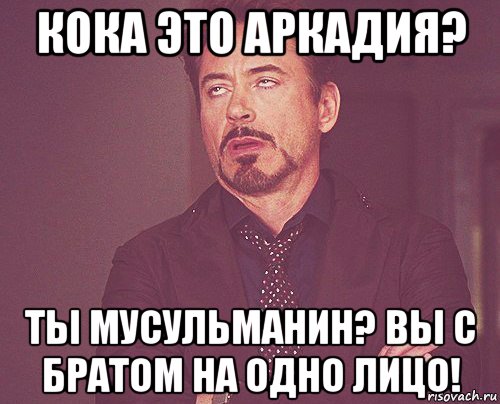 КОКА ЭТО АРКАДИЯ?

ТЫ МУСУЛЬМАНИН? ВЫ С БРАТОМ НА ОДНО ЛИЦО!

risovach.ru